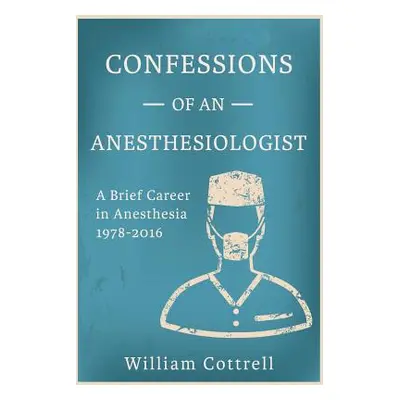 CONFESSIONS

— OF AN —

ANESTHESIOLOGIST

A Brief Career in Anesthesia 1978-2016

William Cottrell